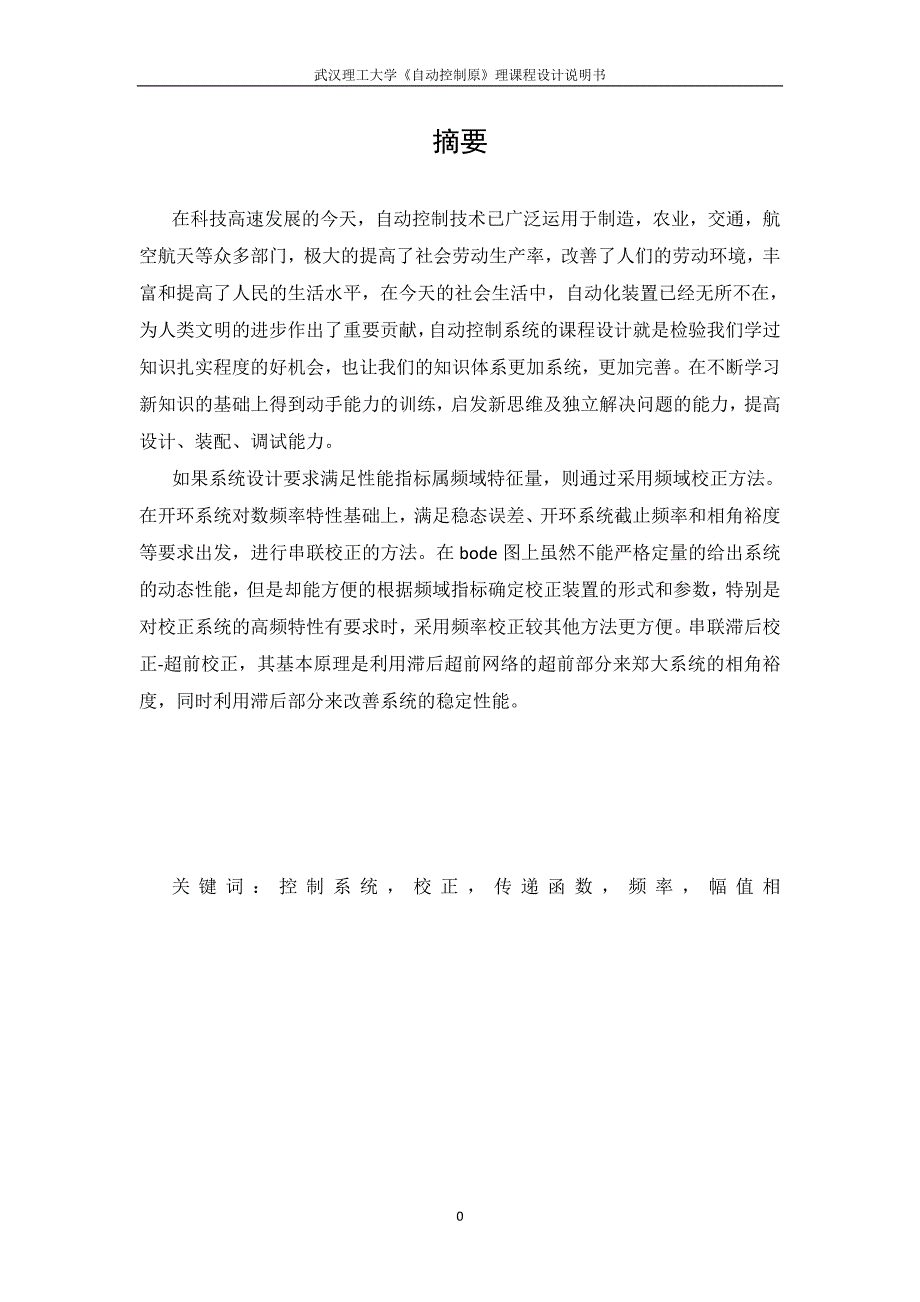 武汉理工大学《自动控制原》理课程设计说明书

摘要

在科技高速发展的今天，自动控制技术已广泛运用于制造，农业，交通，航空航天等众多部门，极大的提高了社会劳动生产率，改善了人们的劳动环境，丰富和提高了人民的生活水平，在今天的社会生活中，自动化装置已经无所不在，为人类文明的进步作出了重要贡献，自动控制系统的课程设计就是检验我们学过知识扎实程度的好机会，也让我们的知识体系更加系统，更加完善。在不断学习新知识的基础上得到动手能力的训练，启发新思维及独立解决问题的能力，提高设计、装配、调试能力。

如果系统设计要求满足性能指标属频域特征量，则通过采用频域校正方法。在开环系统对数频率特性基础上，满足稳态误差、开环系统截止频率和相角裕度等要求出发，进行串联校正的方法。在 bode 图上虽然不能严格定量的给出系统的动态性能，但是却能方便的根据频域指标确定校正装置的形式和参数，特别是对校正系统的高频特性有要求时，采用频率校正较其他方法更方便。串联滞后校正-超前校正，其基本原理是利用滞后超前网络的超前部分来郑大系统的相角裕度，同时利用滞后部分来改善系统的稳定性能。

关键词：控制系统，校正，传递函数，频率，幅值相

0